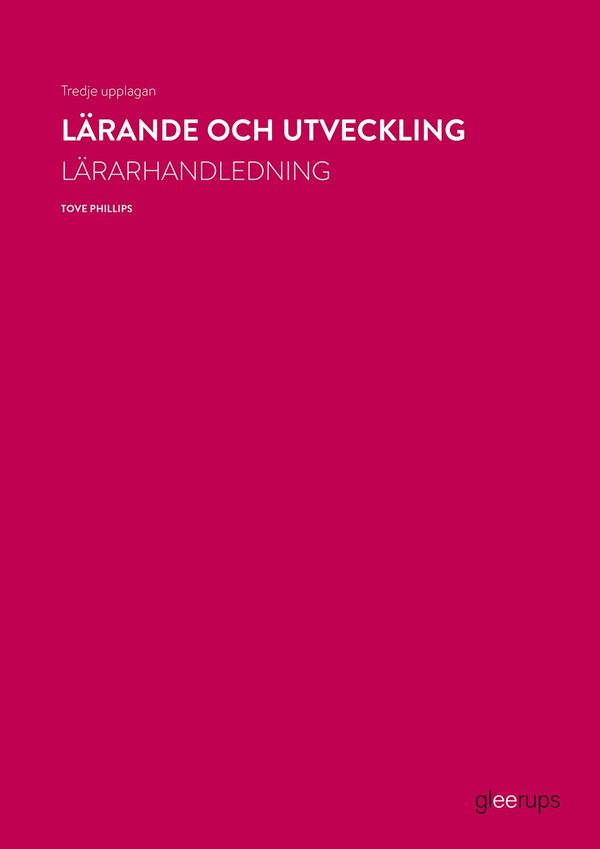 Tredje upplagan

LÄRANDE OCH UTVECKLING

LÄRARHANDLEDNING

TOVE PHILLIPS

gleerups